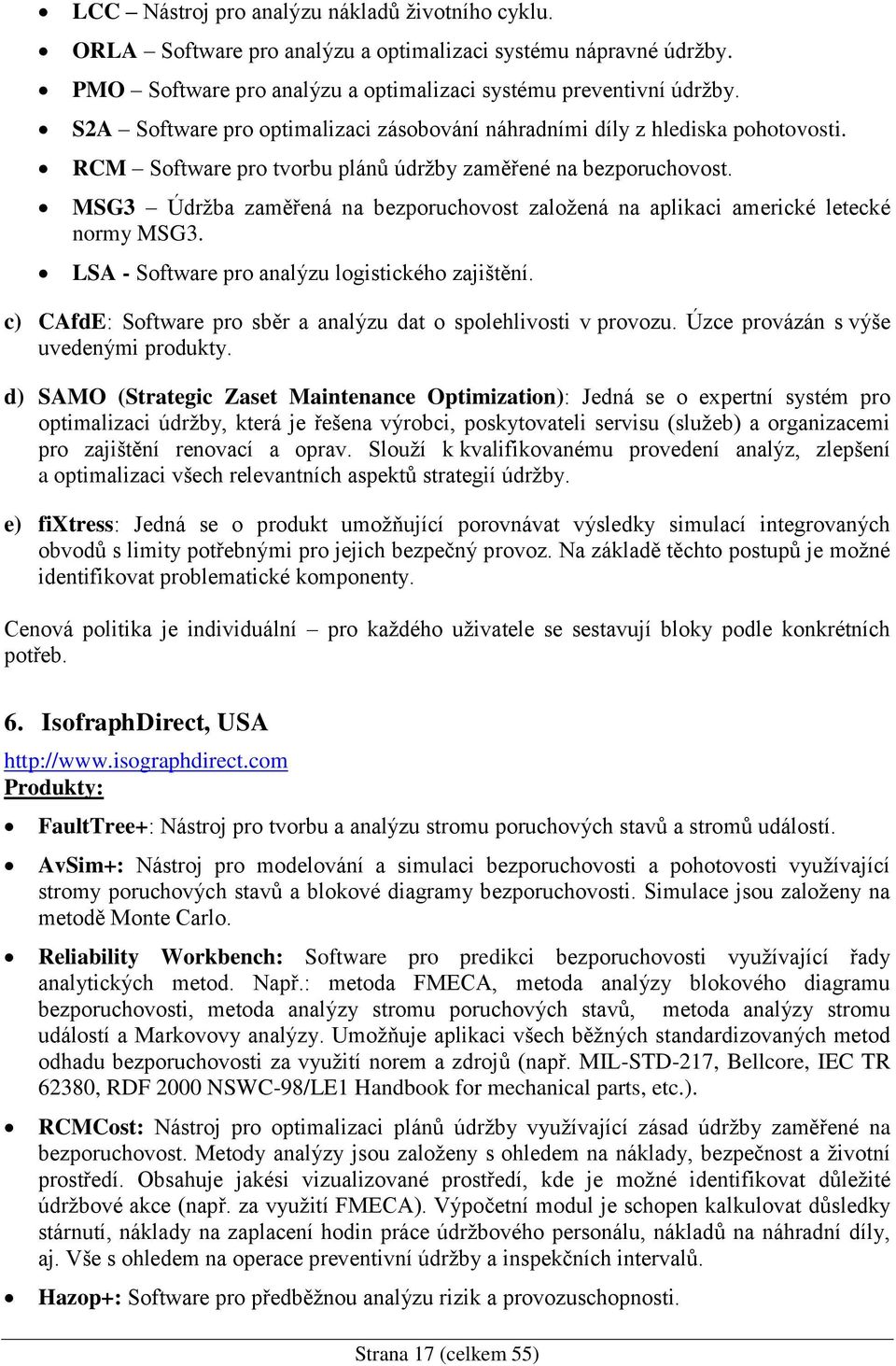 • LCC – Nástroj pro analýzu nákladů životního cyklu.
• ORLA – Software pro analýzu a optimalizaci systému nápravné údržby.
• PMO – Software pro analýzu a optimalizaci systému preventivní údržby.
• S2A – Software pro optimalizaci zásobování náhradními díly z hlediska pohotovosti.
• RCM – Software pro tvorbu plánů údržby zaměřené na bezporuchovost.
• MSG3 – Údržba zaměřená na bezporuchovost založená na aplikaci americké letecké normy MSG3.
• LSA - Software pro analýzu logistického zajištění.

c) CAfdE: Software pro sběr a analýzu dat o spolehlivosti v provozu. Úzce provázán s výše uvedenými produkty.

d) SAMO (Strategic Zaset Maintenance Optimization): Jedná se o expertní systém pro optimalizaci údržby, která je řešena výrobci, poskytovateli servisu (služeb) a organizacemi pro zajištění renovací a oprav. Slouží k kvalifikovanému provedení analýz, zlepšení a optimalizaci všech relevantních aspektů strategií údržby.

e) fiXtress: Jedná se o produkt umožňující porovnávat výsledky simulací integrovaných obvodů s limity potřebnými pro jejich bezpečný provoz. Na základě těchto postupů je možné identifikovat problematické komponenty.

Cenová politika je individuální – pro každého uživatele se sestavují bloky podle konkrétních potřeb.

6. IsofraphDirect, USA

http://www.isographdirect.com
Produkty:

• FaultTree+: Nástroj pro tvorbu a analýzu stromu poruchových stavů a stromů událostí.
• AvSim+: Nástroj pro modelování a simulaci bezporuchovosti a pohotovosti využívající stromy poruchových stavů a blokové diagramy bezporuchovosti. Simulace jsou založeny na metodě Monte Carlo.
• Reliability Workbench: Software pro predikci bezporuchovosti využívající řady analytických metod. Např.: metoda FMECA, metoda analýzy blokového diagramu bezporuchovosti, metoda analýzy stromu poruchových stavů, metoda analýzy stromu událostí a Markovovy analýzy. Umožňuje aplikaci všech běžných standardizovaných metod odhadu bezporuchovosti za využití norem a zdrojů (např. MIL-STD-217, Bellcore, IEC TR 62380, RDF 2000 NSWC-98/LE1 Handbook for mechanical parts, etc.).
• RCMCost: Nástroj pro optimalizaci plánů údržby využívající zásad údržby zaměřené na bezporuchovost. Metody analýzy jsou založeny s ohledem na náklady, bezpečnost a životní prostředí. Obsahuje jakési vizualizované prostředí, kde je možné identifikovat důležité údržbové akce (např. za využití FMECA). Výpočetní modul je schopen kalkulovat důsledky stárnutí, náklady na zaplacení hodin práce údržbového personálu, nákladů na náhradní díly, aj. Vše s ohledem na operace preventivní údržby a inspekčních intervalů.
• Hazop+: Software pro předběžnou analýzu rizik a provozuschopnosti.

Strana 17 (celkem 55)